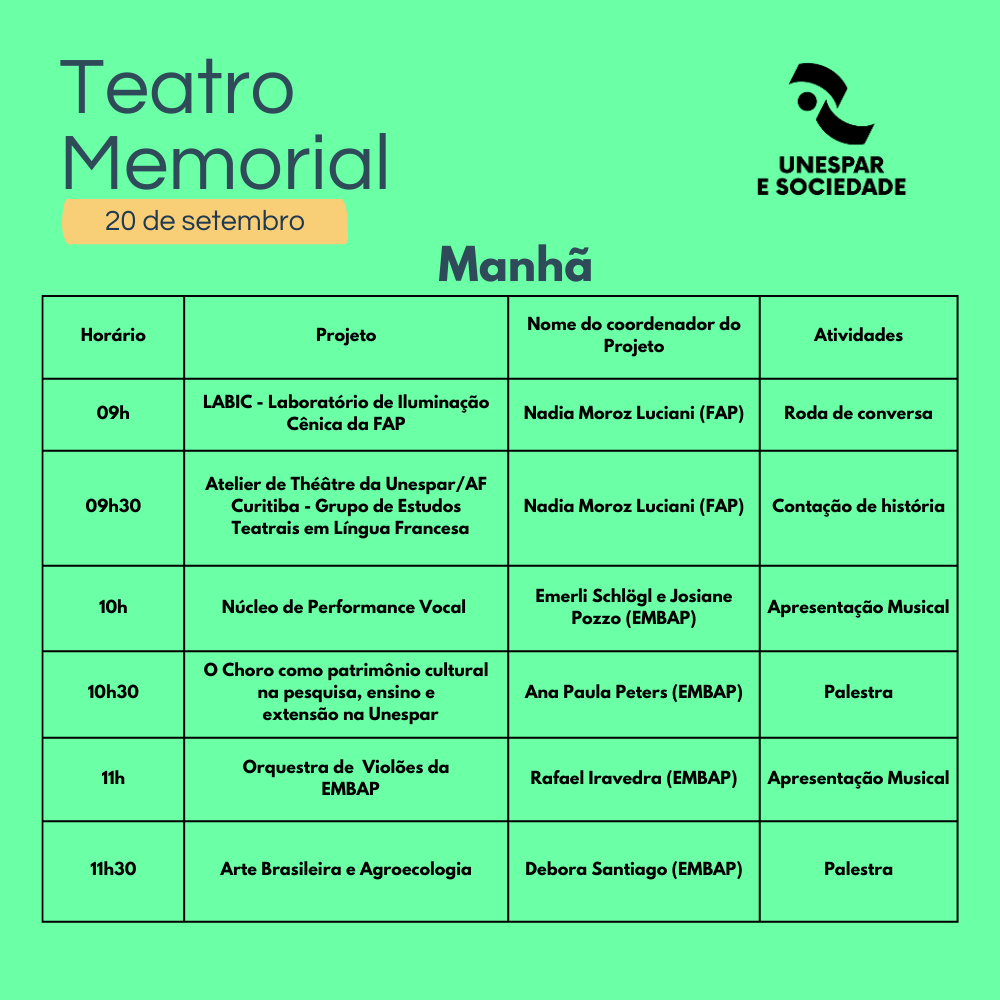 Teatro Memorial

20 de setembro

UNESPAR E SOCIEDADE

Manhã

| Horário | Projeto | Nome do coordenador do Projeto | Atividades |
|---|---|---|---|
| 09h | LABIC - Laboratório de Iluminação Cênica da FAP | Nadia Moroz Luciani (FAP) | Roda de conversa |
| 09h30 | Atelier de Théâtre da Unespar/AF Curitiba - Grupo de Estudos Teatrais em Língua Francesa | Nadia Moroz Luciani (FAP) | Contação de história |
| 10h | Núcleo de Performance Vocal | Emerli Schlögl e Josiane Pozzo (EMBAP) | Apresentação Musical |
| 10h30 | O Choro como patrimônio cultural na pesquisa, ensino e extensão na Unespar | Ana Paula Peters (EMBAP) | Palestra |
| 11h | Orquestra de Violões da EMBAP | Rafael Iravedra (EMBAP) | Apresentação Musical |
| 11h30 | Arte Brasileira e Agroecologia | Debora Santiago (EMBAP) | Palestra |